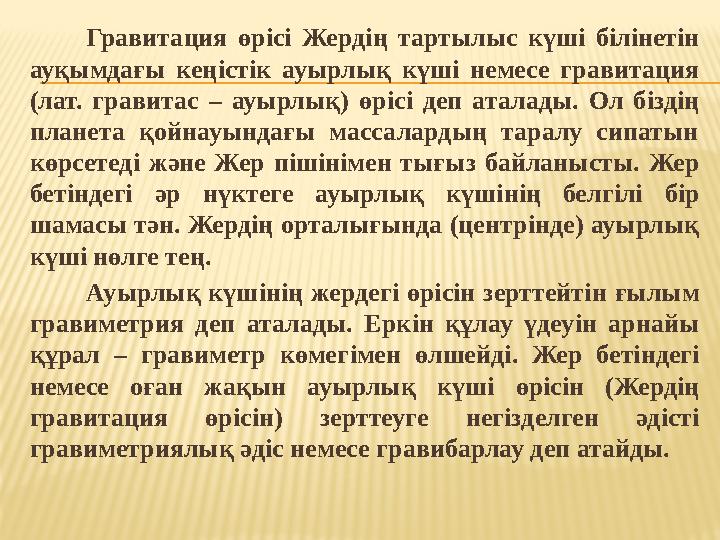 Гравитация өрісі Жердің тартылыс күші білінетін ауқымдағы кеңістік ауырлық күші немесе гравитация (лат. гравитас – ауырлық) өрісі деп аталады. Ол біздің планета қойнауындағы массалардың таралу сипатын көрсетеді және Жер пішінімен тығыз байланысты. Жер бетіндегі әр нүктеге ауырлық күшінің белгілі бір шамасы тән. Жердің орталығында (центрінде) ауырлық күші нөлге тең.

Ауырлық күшінің жердегі өрісін зерттейтін ғылым гравиметрия деп аталады. Еркін құлау үдеуін арнайы құрал – гравиметр көмегімен өлшейді. Жер бетіндегі немесе оған жақын ауырлық күші өрісін (Жердің гравитация өрісін) зерттеуге негізделген әдісті гравиметриялық әдіс немесе гравибарлау деп атайды.